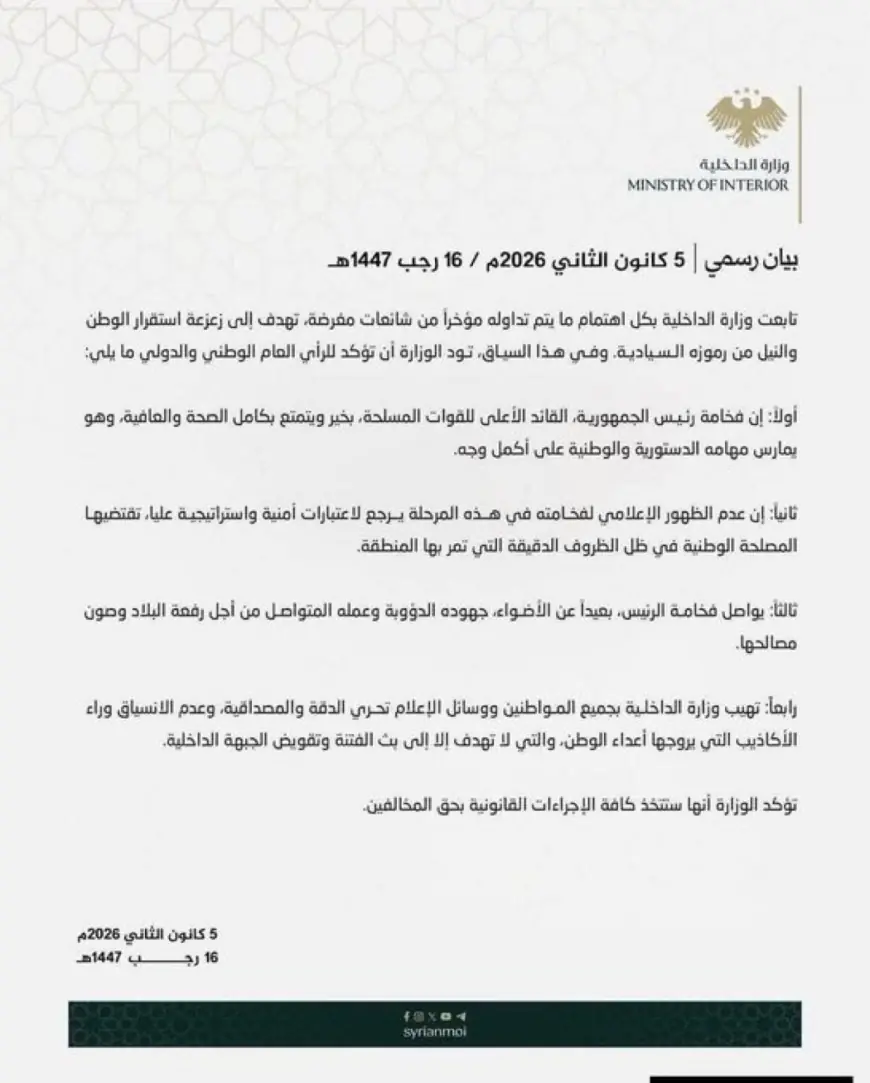 وزارة الداخلية
MINISTRY OF INTERIOR

بيان رسمي | 5 كانون الثاني 2026م / 16 رجب 1447هـ

تابعت وزارة الداخلية بكل اهتمام ما يتم تداوله مؤخراً من شائعات مغرضة، تهدف إلى زعزعة استقرار الوطن والنيل من رموزه السيادية. وفي هذا السياق، تود الوزارة أن تؤكد للرأي العام الوطني والدولي ما يلي:

أولاً: إن فخامة رئيس الجمهورية، القائد الأعلى للقوات المسلحة، بخير ويتمتع بكامل الصحة والعافية، وهو يمارس مهامه الدستورية والوطنية على أكمل وجه.

ثانياً: إن عدم الظهور الإعلامي لفخامته في هذه المرحلة يرجع لاعتبارات أمنية واستراتيجية عليا، تقتضيها المصلحة الوطنية في ظل الظروف الدقيقة التي تمر بها المنطقة.

ثالثاً: يواصل فخامة الرئيس، بعيداً عن الأضواء، جهوده الدؤوبة وعمله المتواصل من أجل رفعة البلاد وصون مصالحها.

رابعاً: تهيب وزارة الداخلية بجميع المواطنين ووسائل الإعلام تحري الدقة والمصداقية، وعدم الانسياق وراء الأكاذيب التي يروجها أعداء الوطن، والتي لا تهدف إلا إلى بث الفتنة وتقويض الجبهة الداخلية.

تؤكد الوزارة أنها ستتخذ كافة الإجراءات القانونية بحق المخالفين.

5 كانون الثاني 2026م
16 رجب 1447هـ

syrianmoi